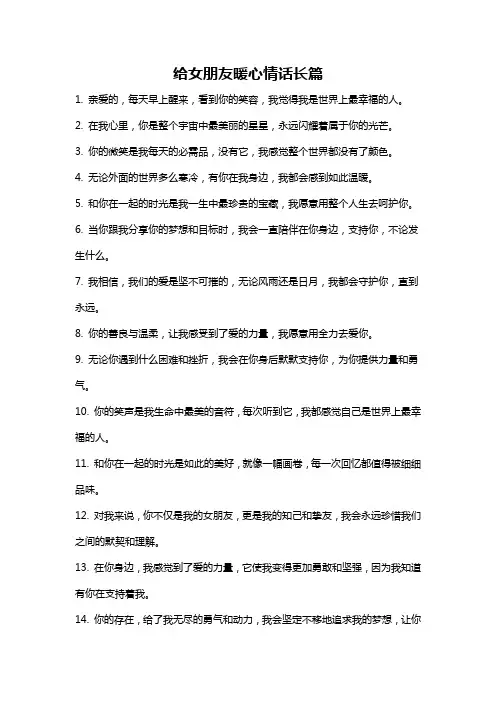 给女朋友暖心情话长篇

1. 亲爱的，每天早上醒来，看到你的笑容，我觉得我是世界上最幸福的人。

2. 在我心里，你是整个宇宙中最美丽的星星，永远闪耀着属于你的光芒。

3. 你的微笑是我每天的必需品，没有它，我感觉整个世界都没有了颜色。

4. 无论外面的世界多么寒冷，有你在我身边，我都会感到如此温暖。

5. 和你在一起的时光是我一生中最珍贵的宝藏，我愿意用整个人生去呵护你。

6. 当你跟我分享你的梦想和目标时，我会一直陪伴在你身边，支持你，不论发生什么。

7. 我相信，我们的爱是坚不可摧的，无论风雨还是日月，我都会守护你，直到永远。

8. 你的善良与温柔，让我感受到了爱的力量，我愿意用全力去爱你。

9. 无论你遇到什么困难和挫折，我会在你身后默默支持你，为你提供力量和勇气。

10. 你的笑声是我生命中最美的音符，每次听到它，我都感觉自己是世界上最幸福的人。

11. 和你在一起的时光是如此的美好，就像一幅画卷，每一次回忆都值得被细细品味。

12. 对我来说，你不仅是我的女朋友，更是我的知己和挚友，我会永远珍惜我们之间的默契和理解。

13. 在你身边，我感觉到了爱的力量，它使我变得更加勇敢和坚强，因为我知道有你在支持着我。

14. 你的存在，给了我无尽的勇气和动力，我会坚定不移地追求我的梦想，让你